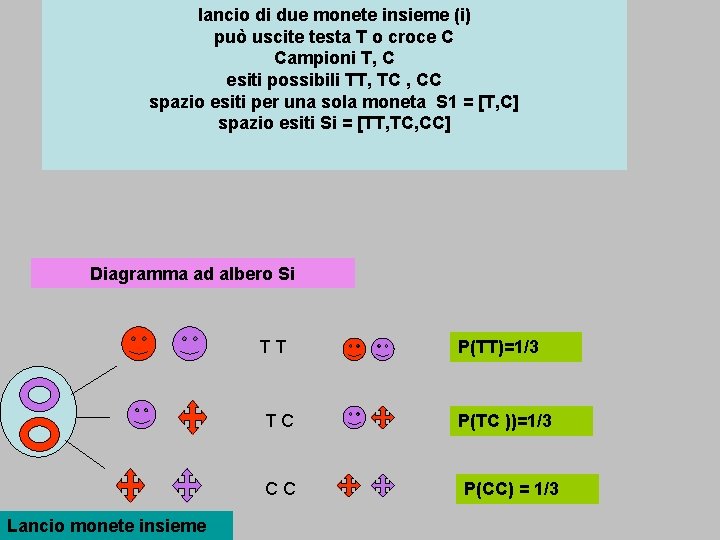 lancio di due monete insieme (i)
può uscite testa T o croce C
Campioni T, C
esiti possibili TT, TC , CC
spazio esiti per una sola moneta S1 = [T,C]
spazio esiti Si = [TT,TC,CC]

Diagramma ad albero Si

T T

P(TT)=1/3

T C

P(TC ))=1/3

C C

P(CC) = 1/3

Lancio monete insieme